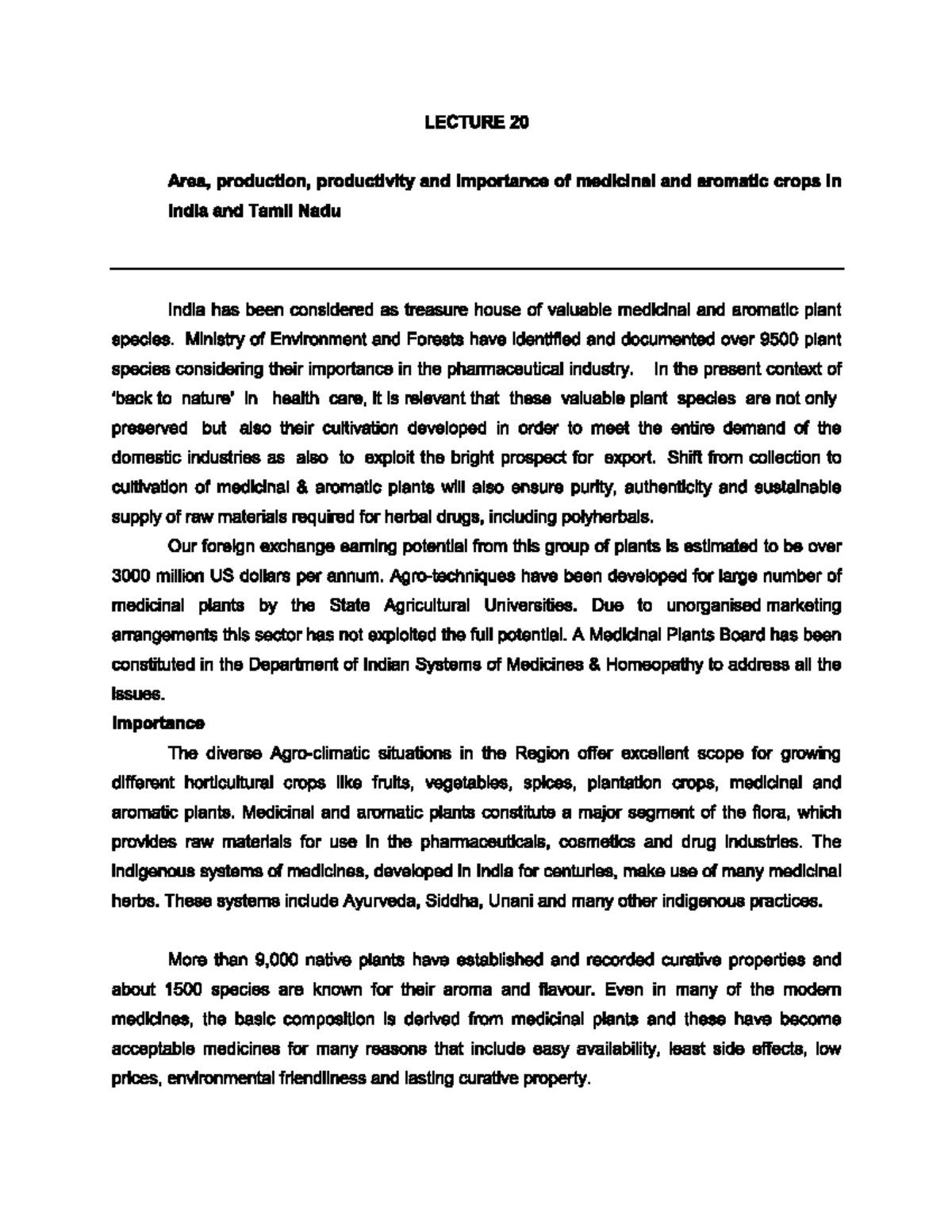 LECTURE 20

Area, production, productivity and importance of medicinal and aromatic crops in India and Tamil Nadu

India has been considered as treasure house of valuable medicinal and aromatic plant species. Ministry of Environment and Forests have identified and documented over 9500 plant species considering their importance in the pharmaceutical industry. In the present context of 'back to nature' in health care, it is relevant that these valuable plant species are not only preserved but also their cultivation developed in order to meet the entire demand of the domestic industries as also to exploit the bright prospect for export. Shift from collection to cultivation of medicinal & aromatic plants will also ensure purity, authenticity and sustainable supply of raw materials required for herbal drugs, including polyherbals.

Our foreign exchange earning potential from this group of plants is estimated to be over 3000 million US dollars per annum. Agro-techniques have been developed for large number of medicinal plants by the State Agricultural Universities. Due to unorganised marketing arrangements this sector has not exploited the full potential. A Medicinal Plants Board has been constituted in the Department of Indian Systems of Medicines & Homeopathy to address all the issues.

Importance

The diverse Agro-climatic situations in the Region offer excellent scope for growing different horticultural crops like fruits, vegetables, spices, plantation crops, medicinal and aromatic plants. Medicinal and aromatic plants constitute a major segment of the flora, which provides raw materials for use in the pharmaceuticals, cosmetics and drug industries. The indigenous systems of medicines, developed in India for centuries, make use of many medicinal herbs. These systems include Ayurveda, Siddha, Unani and many other indigenous practices.

More than 9,000 native plants have established and recorded curative properties and about 1500 species are known for their aroma and flavour. Even in many of the modern medicines, the basic composition is derived from medicinal plants and these have become acceptable medicines for many reasons that include easy availability, least side effects, low prices, environmental friendliness and lasting curative property.